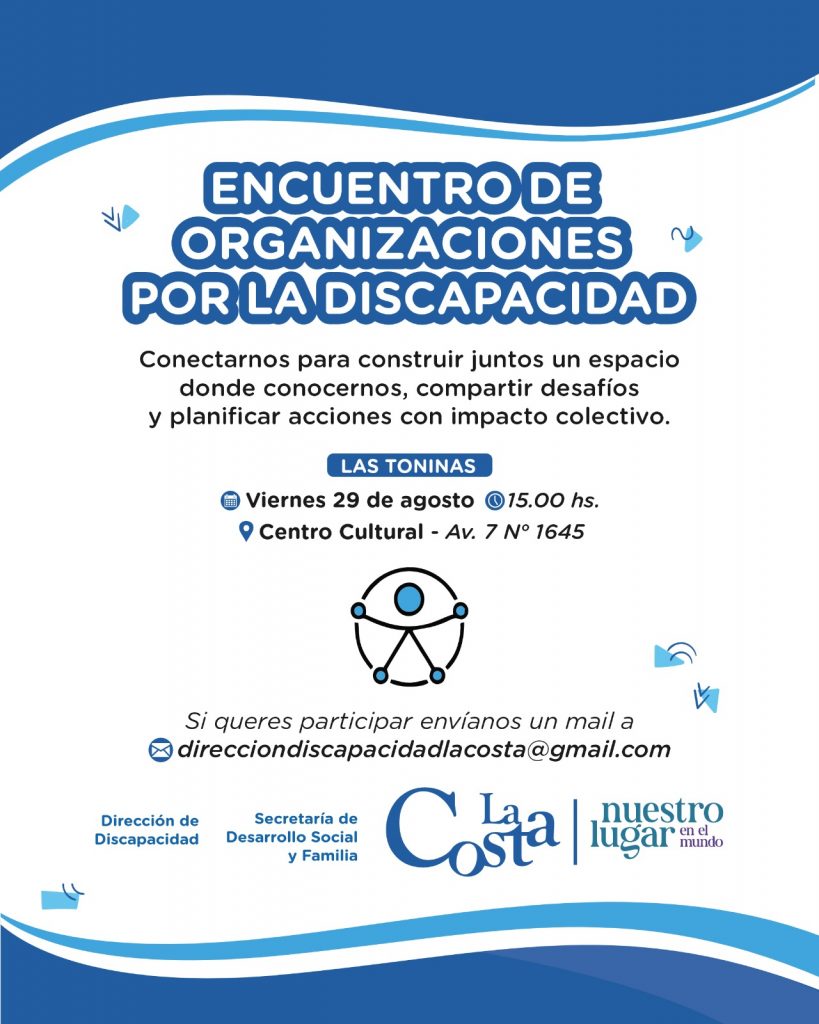 ENCUENTRO DE ORGANIZACIONES POR LA DISCAPACIDAD

Conectarnos para construir juntos un espacio donde conocernos, compartir desafíos y planificar acciones con impacto colectivo.

LAS TONINAS

Viernes 29 de agosto 15.00 hs.

Centro Cultural - Av. 7 N° 1645

Si queres participar envíanos un mail a
direcciondiscapacidadlacosta@gmail.com

Dirección de
Discapacidad

Secretaría de
Desarrollo Social
y Familia

La Costa

nuestro
lugar en el mundo